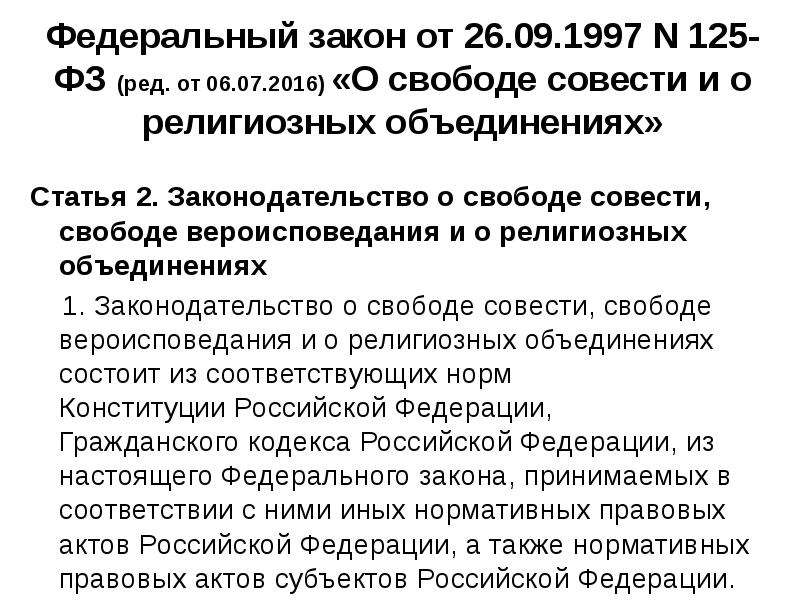 Федеральный закон от 26.09.1997 N 125-ФЗ (ред. от 06.07.2016) «О свободе совести и о религиозных объединениях»

Статья 2. Законодательство о свободе совести, свободе вероисповедания и о религиозных объединениях

1. Законодательство о свободе совести, свободе вероисповедания и о религиозных объединениях состоит из соответствующих норм Конституции Российской Федерации, Гражданского кодекса Российской Федерации, из настоящего Федерального закона, принимаемых в соответствии с ними иных нормативных правовых актов Российской Федерации, а также нормативных правовых актов субъектов Российской Федерации.